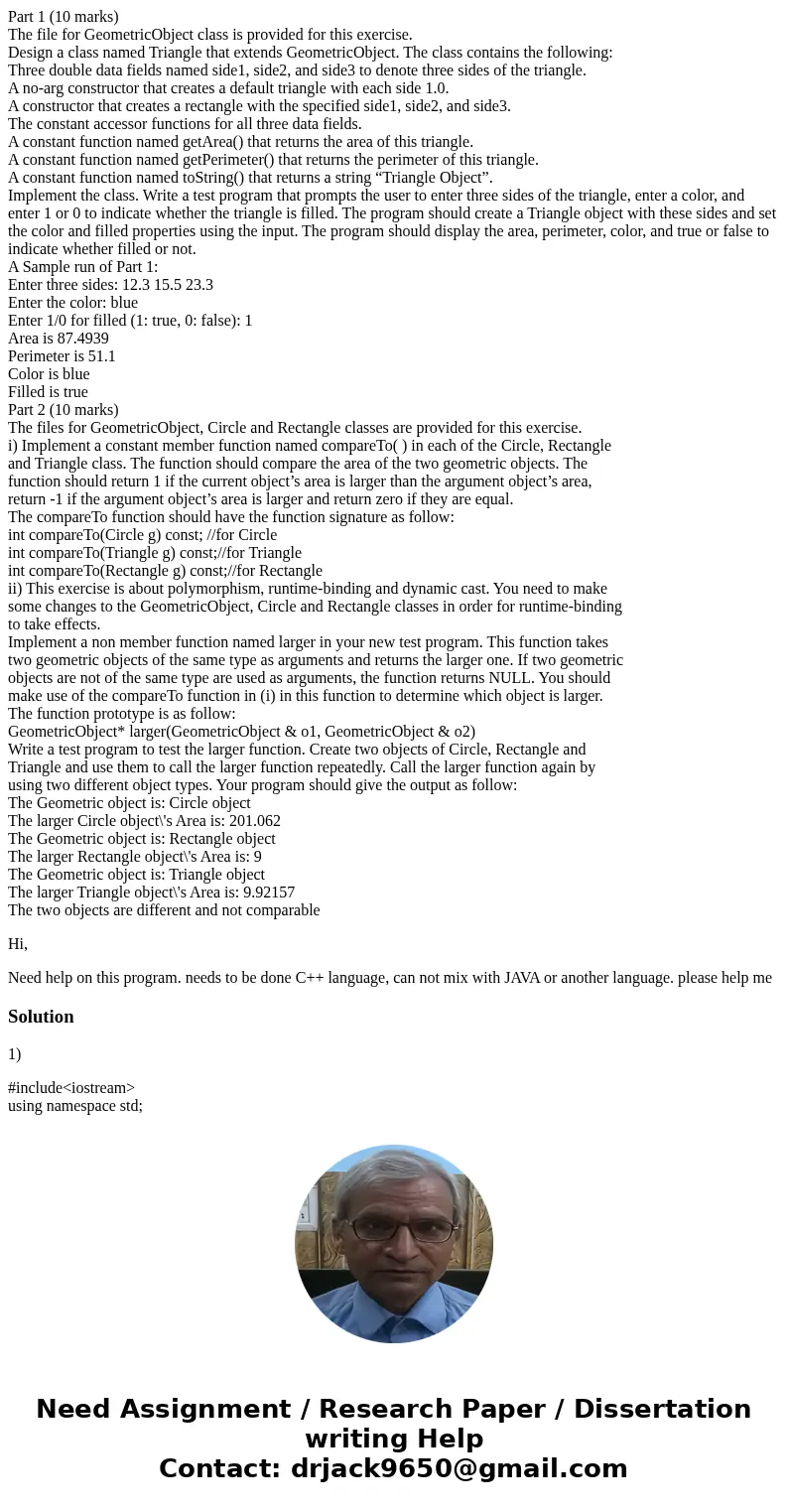 Part 1 (10 marks)
The file for GeometricObject class is provided for this exercise.
Design a class named Triangle that extends GeometricObject. The class contains the following:
Three double data fields named side1, side2, and side3 to denote three sides of the triangle.
A no-arg constructor that creates a default triangle with each side 1.0.
A constructor that creates a rectangle with the specified side1, side2, and side3.
The constant accessor functions for all three data fields.
A constant function named getArea() that returns the area of this triangle.
A constant function named getPerimeter() that returns the perimeter of this triangle.
A constant function named toString() that returns a string “Triangle Object”.
Implement the class. Write a test program that prompts the user to enter three sides of the triangle, enter a color, and enter 1 or 0 to indicate whether the triangle is filled. The program should create a Triangle object with these sides and set the color and filled properties using the input. The program should display the area, perimeter, color, and true or false to indicate whether filled or not.
A Sample run of Part 1:
Enter three sides: 12.3 15.5 23.3
Enter the color: blue
Enter 1/0 for filled (1: true, 0: false): 1
Area is 87.4939
Perimeter is 51.1
Color is blue
Filled is true
Part 2 (10 marks)
The files for GeometricObject, Circle and Rectangle classes are provided for this exercise.
i) Implement a constant member function named compareTo( ) in each of the Circle, Rectangle and Triangle class. The function should compare the area of the two geometric objects. The function should return 1 if the current object’s area is larger than the argument object’s area, return -1 if the argument object’s area is larger and return zero if they are equal.
The compareTo function should have the function signature as follow:
int compareTo(Circle g) const; //for Circle
int compareTo(Triangle g) const;//for Triangle
int compareTo(Rectangle g) const;//for Rectangle
ii) This exercise is about polymorphism, runtime-binding and dynamic cast. You need to make some changes to the GeometricObject, Circle and Rectangle classes in order for runtime-binding to take effects.
Implement a non member function named larger in your new test program. This function takes two geometric objects of the same type as arguments and returns the larger one. If two geometric objects are not of the same type are used as arguments, the function returns NULL. You should make use of the compareTo function in (i) in this function to determine which object is larger.
The function prototype is as follow:
GeometricObject* larger(GeometricObject & o1, GeometricObject & o2)
Write a test program to test the larger function. Create two objects of Circle, Rectangle and Triangle and use them to call the larger function repeatedly. Call the larger function again by using two different object types. Your program should give the output as follow:
The Geometric object is: Circle object
The larger Circle object\'s Area is: 201.062
The Geometric object is: Rectangle object
The larger Rectangle object\'s Area is: 9
The Geometric object is: Triangle object
The larger Triangle object\'s Area is: 9.92157
The two objects are different and not comparable

Hi,

Need help on this program. needs to be done C++ language, can not mix with JAVA or another language. please help me

Solution

1)

#include<iostream>
using namespace std;

Need Assignment / Research Paper / Dissertation writing Help
Contact: drjack9650@gmail.com